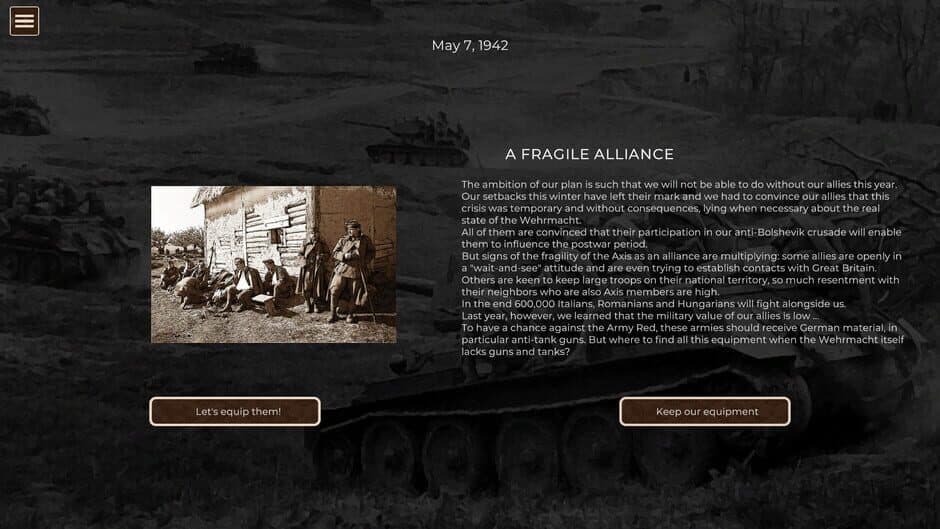 May 7, 1942

A FRAGILE ALLIANCE

The ambition of our plan is such that we will not be able to do without our allies this year. Our setbacks this winter have left their mark and we had to convince our allies that this crisis was temporary and without consequences, lying when necessary about the real state of the Wehrmacht.
All of them are convinced that their participation in our anti-Bolshevik crusade will enable them to influence the postwar period.
But signs of the fragility of the Axis as an alliance are multiplying: some allies are openly in a "wait-and-see" attitude and are even trying to establish contacts with Great Britain. Others are keen to keep large troops on their national territory, so much resentment with their neighbors who are also Axis members are high.
In the end 600,000 Italians, Romanians and Hungarians will fight alongside us.
Last year, however, we learned that the military value of our allies is low ...
To have a chance against the Army Red, these armies should receive German material, in particular anti-tank guns. But where to find all this equipment when the Wehrmacht itself lacks guns and tanks?

Let's equip them!

Keep our equipment